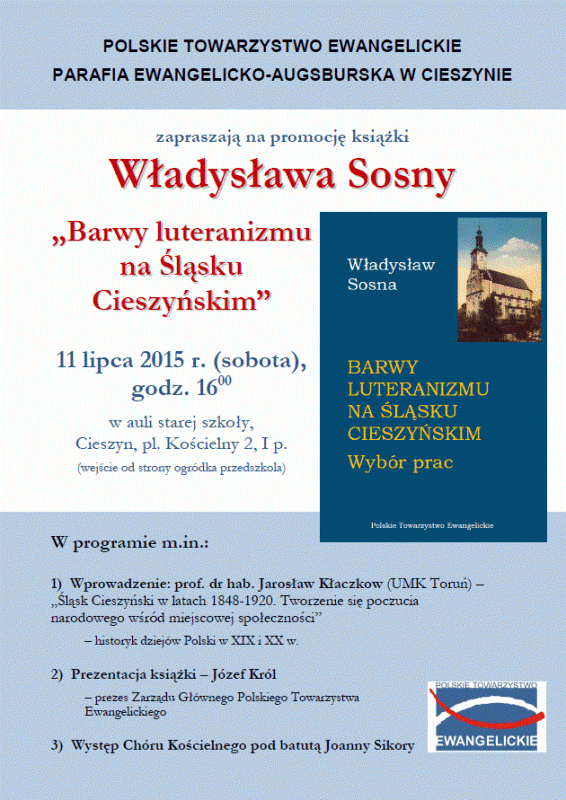 POLSKIE TOWARZYSTWO EWANGELICKIE
PARAFIA EWANGELICKO-AUGSBURSKA W CIESZYNIE

zapraszają na promocję książki

Władysława Sosny

„Barwy luteranizmu na Śląsku Cieszyńskim”

11 lipca 2015 r. (sobota), godz. $16^{00}$

w auli starej szkoły, Cieszyn, pl. Kościelny 2, I p.
(wejście od strony ogródka przedszkola)

Władysław Sosna

BARWY LUTERANIZMU NA ŚLĄSKU CIESZYŃSKIM
Wybór prac

Polskie Towarzystwo Ewangelickie

W programie m.in.:

1) Wprowadzenie: prof. dr hab. Jarosław Kłaczkow (UMK Toruń) – „Śląsk Cieszyński w latach 1848-1920. Tworzenie się poczucia narodowego wśród miejscowej społeczności”
– historyk dziejów Polski w XIX i XX w.

2) Prezentacja książki – Józef Król
– prezes Zarządu Głównego Polskiego Towarzystwa Ewangelickiego

3) Występ Chóru Kościelnego pod batutą Joanny Sikory

POLSKIE TOWARZYSTWO
EWANGELICKIE